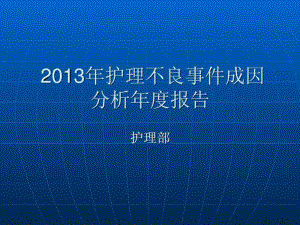 2013年护理不良事件成因分析年度报告

护理部